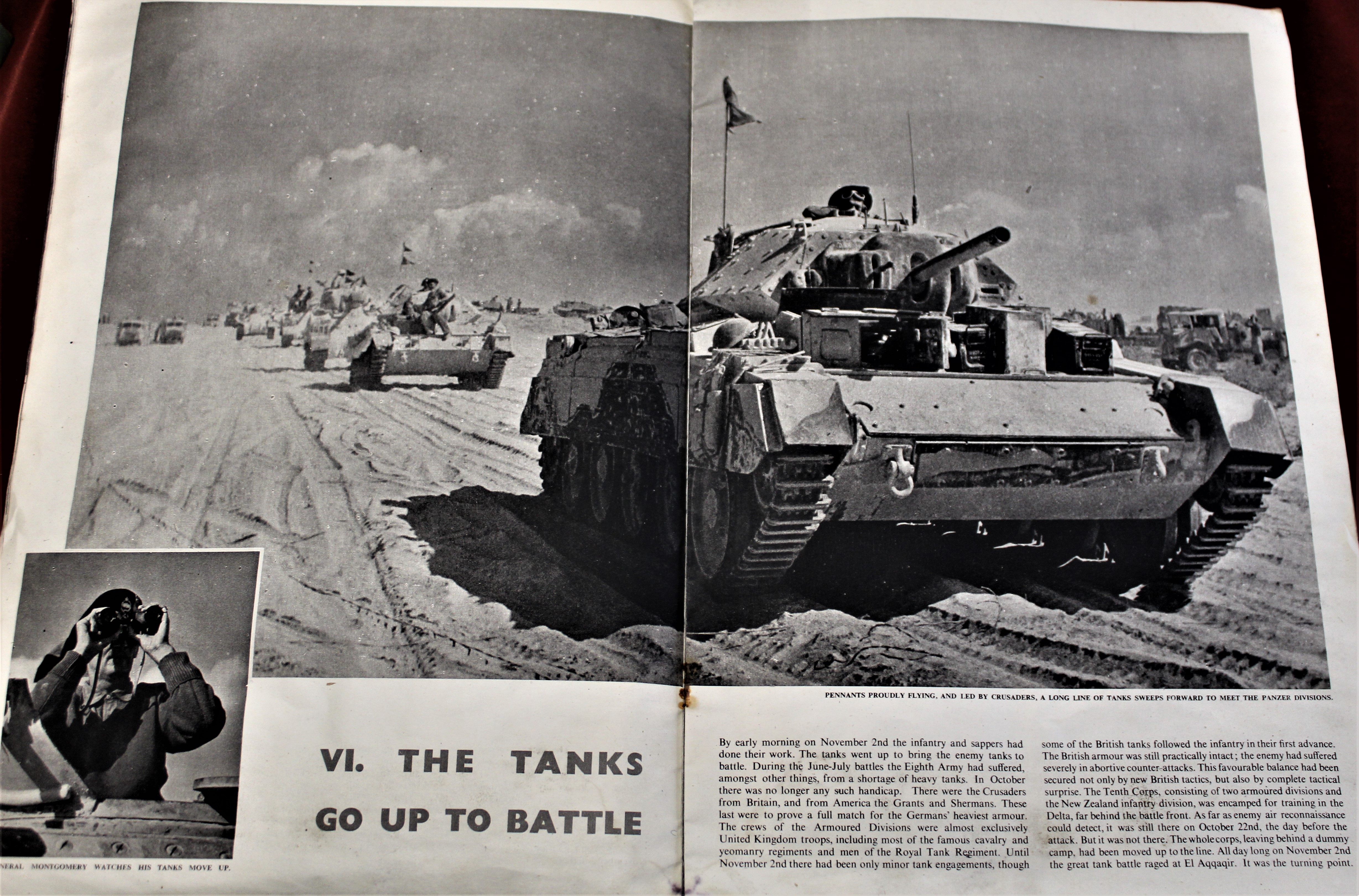 PENNANTS PROUDLY FLYING, AND LED BY CRUSADERS, A LONG LINE OF TANKS SWEEPS FORWARD TO MEET THE PANZER DIVISIONS.

NERAL MONTGOMERY WATCHES HIS TANKS MOVE UP.

VI. THE TANKS GO UP TO BATTLE

By early morning on November 2nd the infantry and sappers had done their work. The tanks went up to bring the enemy tanks to battle. During the June-July battles the Eighth Army had suffered, amongst other things, from a shortage of heavy tanks. In October there was no longer any such handicap. There were the Crusaders from Britain, and from America the Grants and Shermans. These last were to prove a full match for the Germans' heaviest armour. The crews of the Armoured Divisions were almost exclusively United Kingdom troops, including most of the famous cavalry and yeomanry regiments and men of the Royal Tank Regiment. Until November 2nd there had been only minor tank engagements, though some of the British tanks followed the infantry in their first advance. The British armour was still practically intact; the enemy had suffered severely in abortive counter-attacks. This favourable balance had been secured not only by new British tactics, but also by complete tactical surprise. The Tenth Corps, consisting of two armoured divisions and the New Zealand infantry division, was encamped for training in the Delta, far behind the battle front. As far as enemy air reconnaissance could detect, it was still there on October 22nd, the day before the attack. But it was not there. The whole corps, leaving behind a dummy camp, had been moved up to the line. All day long on November 2nd the great tank battle raged at El Aqqaqir. It was the turning point.